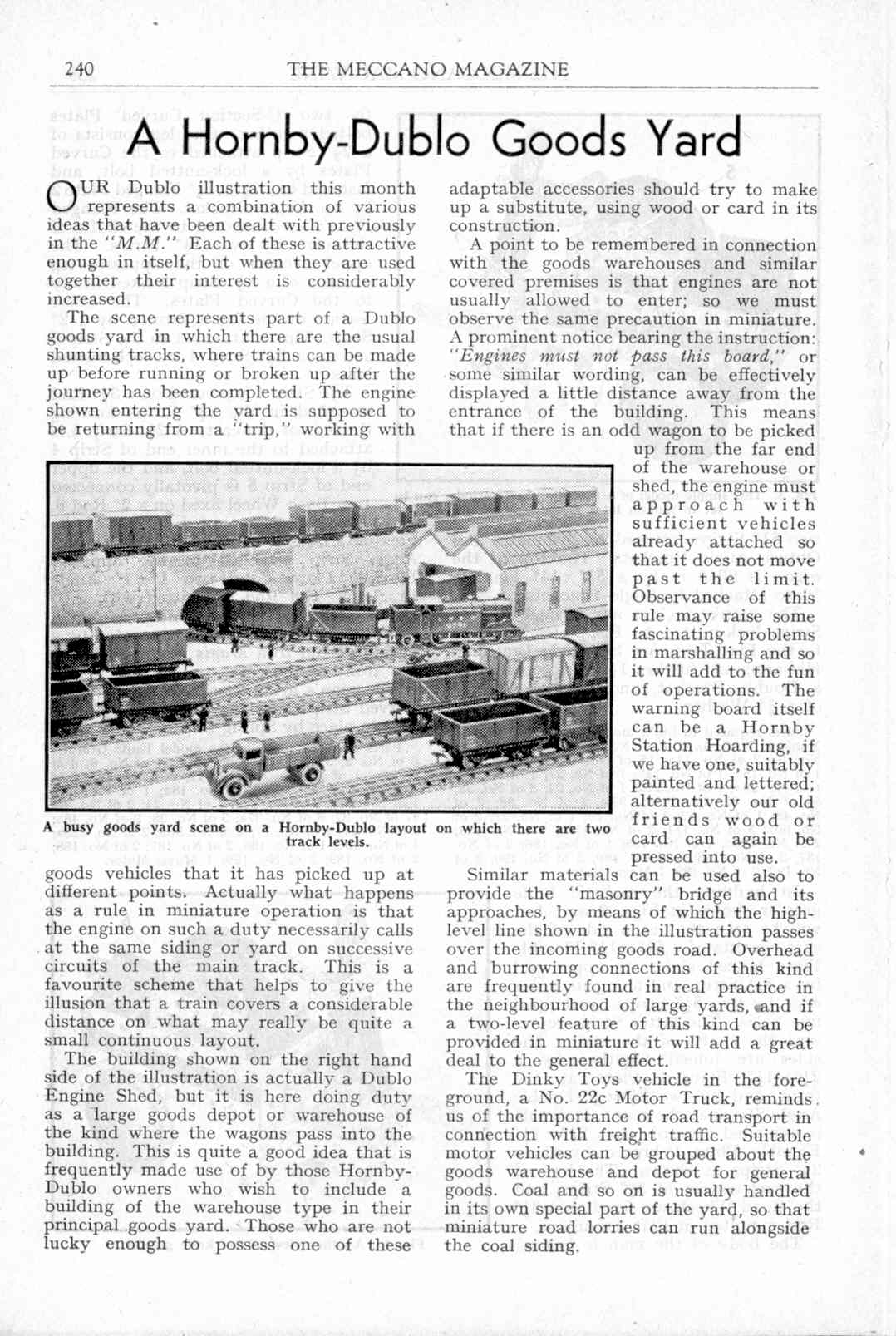 240 THE MECCANO MAGAZINE

A Hornby-Dublo Goods Yard

OUR Dublo illustration this month represents a combination of various ideas that have been dealt with previously in the "M.M." Each of these is attractive enough in itself, but when they are used together their interest is considerably increased.

The scene represents part of a Dublo goods yard in which there are the usual shunting tracks, where trains can be made up before running or broken up after the journey has been completed. The engine shown entering the yard is supposed to be returning from a "trip," working with goods vehicles that it has picked up at different points. Actually what happens as a rule in miniature operation is that the engine on such a duty necessarily calls at the same siding or yard on successive circuits of the main track. This is a favourite scheme that helps to give the illusion that a train covers a considerable distance on what may really be quite a small continuous layout.

The building shown on the right hand side of the illustration is actually a Dublo Engine Shed, but it is here doing duty as a large goods depot or warehouse of the kind where the wagons pass into the building. This is quite a good idea that is frequently made use of by those Hornby-Dublo owners who wish to include a building of the warehouse type in their principal goods yard. Those who are not lucky enough to possess one of these adaptable accessories should try to make up a substitute, using wood or card in its construction.

A point to be remembered in connection with the goods warehouses and similar covered premises is that engines are not usually allowed to enter; so we must observe the same precaution in miniature. A prominent notice bearing the instruction: "Engines must not pass this board," or some similar wording, can be effectively displayed a little distance away from the entrance of the building. This means that if there is an odd wagon to be picked up from the far end of the warehouse or shed, the engine must approach with sufficient vehicles already attached so that it does not move past the limit. Observance of this rule may raise some fascinating problems in marshalling and so it will add to the fun of operations. The warning board itself can be a Hornby Station Hoarding, if we have one, suitably painted and lettered; alternatively our old friends wood or card can again be pressed into use.

A busy goods yard scene on a Hornby-Dublo layout on which there are two track levels.

Similar materials can be used also to provide the "masonry" bridge and its approaches, by means of which the high-level line shown in the illustration passes over the incoming goods road. Overhead and burrowing connections of this kind are frequently found in real practice in the neighbourhood of large yards, and if a two-level feature of this kind can be provided in miniature it will add a great deal to the general effect.

The Dinky Toys vehicle in the foreground, a No. 22c Motor Truck, reminds us of the importance of road transport in connection with freight traffic. Suitable motor vehicles can be grouped about the goods warehouse and depot for general goods. Coal and so on is usually handled in its own special part of the yard, so that miniature road lorries can run alongside the coal siding.